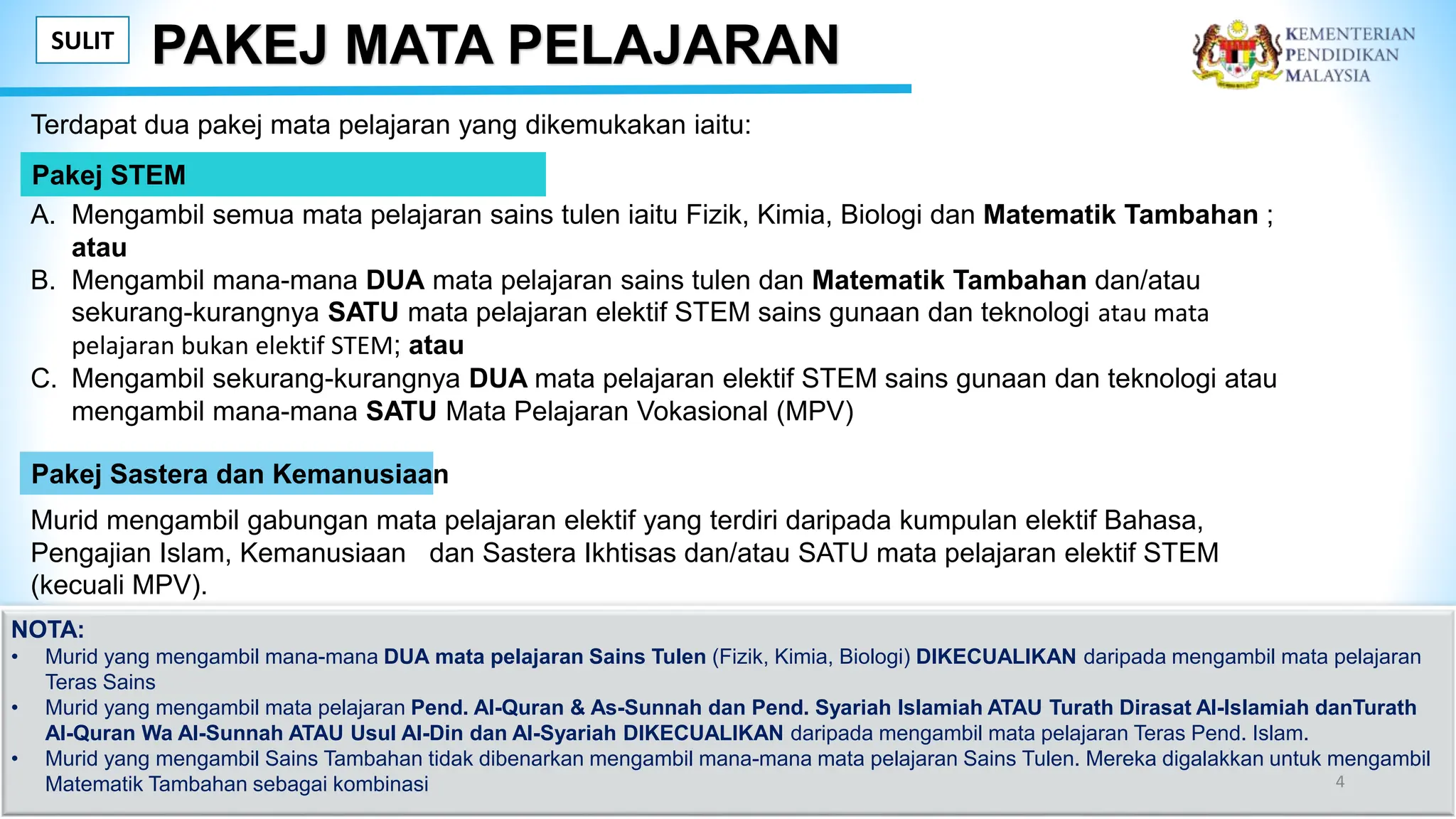 SULIT

PAKEJ MATA PELAJARAN

KEMENTERIAN PENDIDIKAN MALAYSIA

Terdapat dua pakej mata pelajaran yang dikemukakan iaitu:

Pakej STEM

A. Mengambil semua mata pelajaran sains tulen iaitu Fizik, Kimia, Biologi dan Matematik Tambahan ; atau

B. Mengambil mana-mana DUA mata pelajaran sains tulen dan Matematik Tambahan dan/atau sekurang-kurangnya SATU mata pelajaran elektif STEM sains gunaan dan teknologi atau mata pelajaran bukan elektif STEM; atau

C. Mengambil sekurang-kurangnya DUA mata pelajaran elektif STEM sains gunaan dan teknologi atau mengambil mana-mana SATU Mata Pelajaran Vokasional (MPV)

Pakej Sastera dan Kemanusiaan

Murid mengambil gabungan mata pelajaran elektif yang terdiri daripada kumpulan elektif Bahasa, Pengajian Islam, Kemanusiaan dan Sastera Ikhtisas dan/atau SATU mata pelajaran elektif STEM (kecuali MPV).

NOTA:
• Murid yang mengambil mana-mana DUA mata pelajaran Sains Tulen (Fizik, Kimia, Biologi) DIKECUALIKAN daripada mengambil mata pelajaran Teras Sains
• Murid yang mengambil mata pelajaran Pend. Al-Quran & As-Sunnah dan Pend. Syariah Islamiah ATAU Turath Dirasat Al-Islamiah danTurath Al-Quran Wa Al-Sunnah ATAU Usul Al-Din dan Al-Syariah DIKECUALIKAN daripada mengambil mata pelajaran Teras Pend. Islam.
• Murid yang mengambil Sains Tambahan tidak dibenarkan mengambil mana-mana mata pelajaran Sains Tulen. Mereka digalakkan untuk mengambil Matematik Tambahan sebagai kombinasi

4